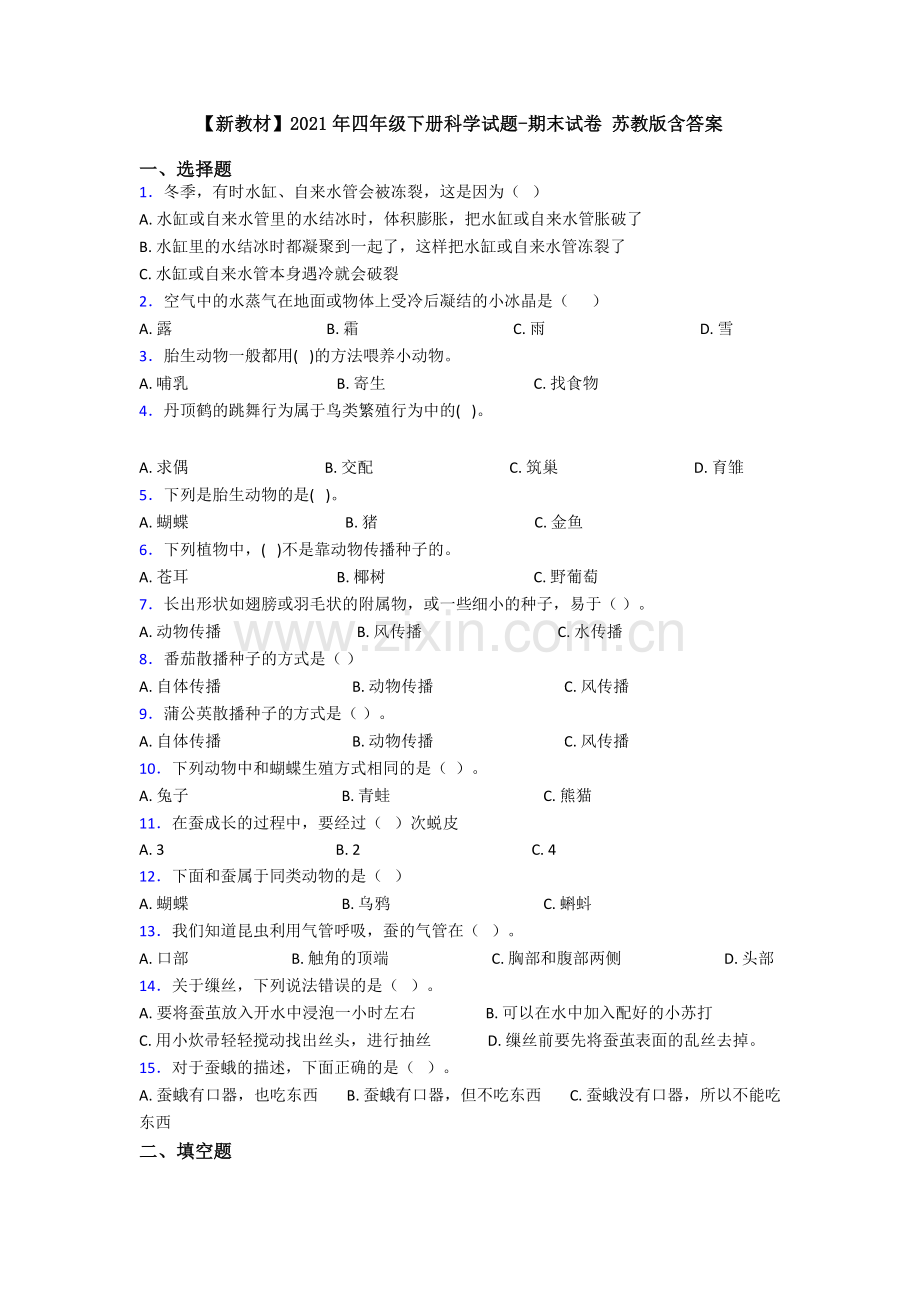 【新教材】2021年四年级下册科学试题-期末试卷 苏教版含答案

一、选择题

1．冬季，有时水缸、自来水管会被冻裂，这是因为（ ）

A.水缸或自来水管里的水结冰时，体积膨胀，把水缸或自来水管胀破了

B.水缸里的水结冰时都凝聚到一起了，这样把水缸或自来水管冻裂了

C.水缸或自来水管本身遇冷就会破裂

2．空气中的水蒸气在地面或物体上受冷后凝结的小冰晶是（ ）

A.露 B.霜 C.雨 D.雪

3．胎生动物一般都用( )的方法喂养小动物。

A.哺乳 B.寄生 C.找食物

4．丹顶鹤的跳舞行为属于鸟类繁殖行为中的( )。

A.求偶 B.交配 C.筑巢 D.育雏

5．下列是胎生动物的是( )。

A.蝴蝶 B.猪 C.金鱼

6．下列植物中，( )不是靠动物传播种子的。

A.苍耳 B.椰树 C.野葡萄

7．长出形状如翅膀或羽毛状的附属物，或一些细小的种子，易于（ ）。

A.动物传播 B.风传播 C.水传播

8．番茄散播种子的方式是（ ）

A.自体传播 B.动物传播 C.风传播

9．蒲公英散播种子的方式是（ ）。

A.自体传播 B.动物传播 C.风传播

10．下列动物中和蝴蝶生殖方式相同的是（ ）。

A.兔子 B.青蛙 C.熊猫

11．在蚕成长的过程中，要经过（ ）次蜕皮

A.3 B.2 C.4

12．下面和蚕属于同类动物的是（ ）

A.蝴蝶 B.乌鸦 C.蝌蚪

13．我们知道昆虫利用气管呼吸，蚕的气管在（ ）。

A.口部 B.触角的顶端 C.胸部和腹部两侧 D.头部

14．关于缫丝，下列说法错误的是（ ）。

A.要将蚕茧放入开水中浸泡一小时左右 B.可以在水中加入配好的小苏打

C.用小炊帚轻轻搅动找出丝头，进行抽丝 D.缫丝前要先将蚕茧表面的乱丝去掉。

15．对于蚕蛾的描述，下面正确的是（ ）。

A.蚕蛾有口器，也吃东西 B.蚕蛾有口器，但不吃东西 C.蚕蛾没有口器，所以不能吃东西

二、填空题

www.zixin.com.cn